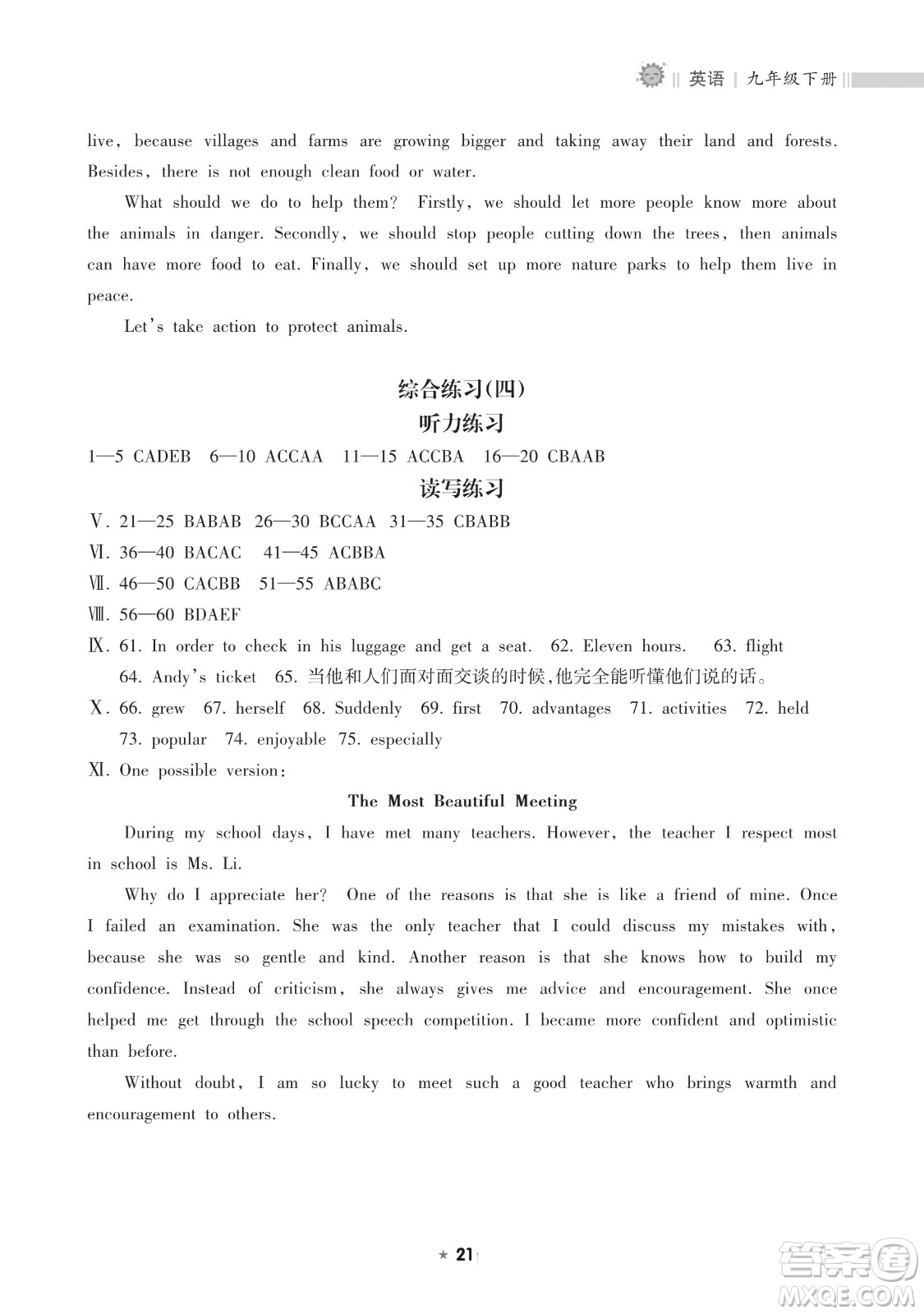 英语 | 九年级下册

live, because villages and farms are growing bigger and taking away their land and forests. Besides, there is not enough clean food or water.

What should we do to help them? Firstly, we should let more people know more about the animals in danger. Secondly, we should stop people cutting down the trees, then animals can have more food to eat. Finally, we should set up more nature parks to help them live in peace.

Let's take action to protect animals.

综合练习(四)
听力练习

1—5 CADEB 6—10 ACCAA 11—15 ACCBA 16—20 CBAAB

读写练习

Ⅴ. 21—25 BABAB 26—30 BCCAA 31—35 CBABB
Ⅵ. 36—40 BACAC 41—45 ACBBA
Ⅶ. 46—50 CACBB 51—55 ABABC
Ⅷ. 56—60 BDAEF
Ⅸ. 61. In order to check in his luggage and get a seat. 62. Eleven hours. 63. flight 64. Andy's ticket 65. 当他和人们面对面交谈的时候,他完全能听懂他们说的话。
Ⅹ. 66. grew 67. herself 68. Suddenly 69. first 70. advantages 71. activities 72. held 73. popular 74. enjoyable 75. especially
Ⅺ. One possible version:

The Most Beautiful Meeting

During my school days, I have met many teachers. However, the teacher I respect most in school is Ms. Li.

Why do I appreciate her? One of the reasons is that she is like a friend of mine. Once I failed an examination. She was the only teacher that I could discuss my mistakes with, because she was so gentle and kind. Another reason is that she knows how to build my confidence. Instead of criticism, she always gives me advice and encouragement. She once helped me get through the school speech competition. I became more confident and optimistic than before.

Without doubt, I am so lucky to meet such a good teacher who brings warmth and encouragement to others.

★ 21

答案圈 MXQE.COM